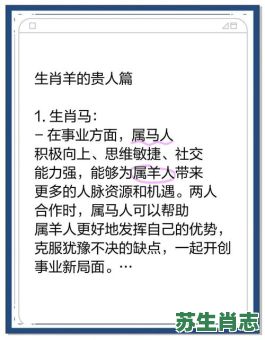 生肖羊的贵人篇

1. 生肖马：
– 在事业方面，属马人积极向上、思维敏捷、社交能力强，能够为属羊人带来更多的人脉资源和机遇。两人合作时，属马人可以帮助属羊人更好地发挥自己的优势，克服犹豫不决的缺点，一起开创事业新局面。…

苏生肖志